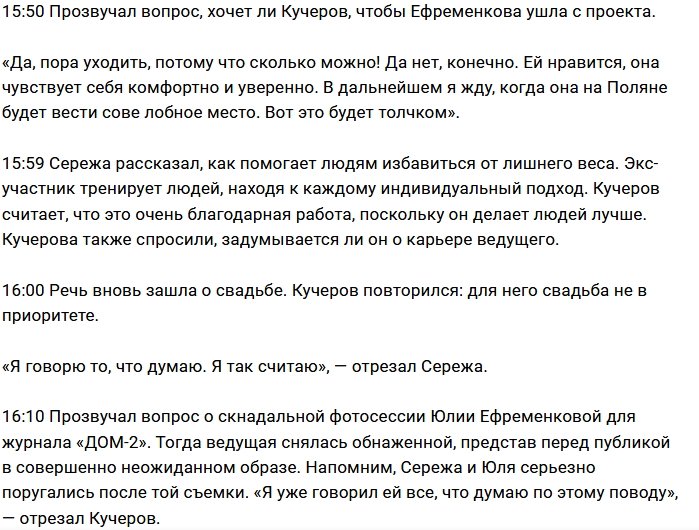 15:50 Прозвучал вопрос, хочет ли Кучеров, чтобы Ефременкова ушла с проекта.

«Да, пора уходить, потому что сколько можно! Да нет, конечно. Ей нравится, она чувствует себя комфортно и уверенно. В дальнейшем я жду, когда она на Поляне будет вести сове лобное место. Вот это будет толчком».

15:59 Сережа рассказал, как помогает людям избавиться от лишнего веса. Экс-участник тренирует людей, находя к каждому индивидуальный подход. Кучеров считает, что это очень благодарная работа, поскольку он делает людей лучше. Кучерова также спросили, задумывается ли он о карьере ведущего.

16:00 Речь вновь зашла о свадьбе. Кучеров повторился: для него свадьба не в приоритете.

«Я говорю то, что думаю. Я так считаю», — отрезал Сережа.

16:10 Прозвучал вопрос о скнадальной фотосессии Юлии Ефременковой для журнала «ДОМ-2». Тогда ведущая снялась обнаженной, представ перед публикой в совершенно неожиданном образе. Напомним, Сережа и Юля серьезно поругались после той съемки. «Я уже говорил ей все, что думаю по этому поводу», — отрезал Кучеров.